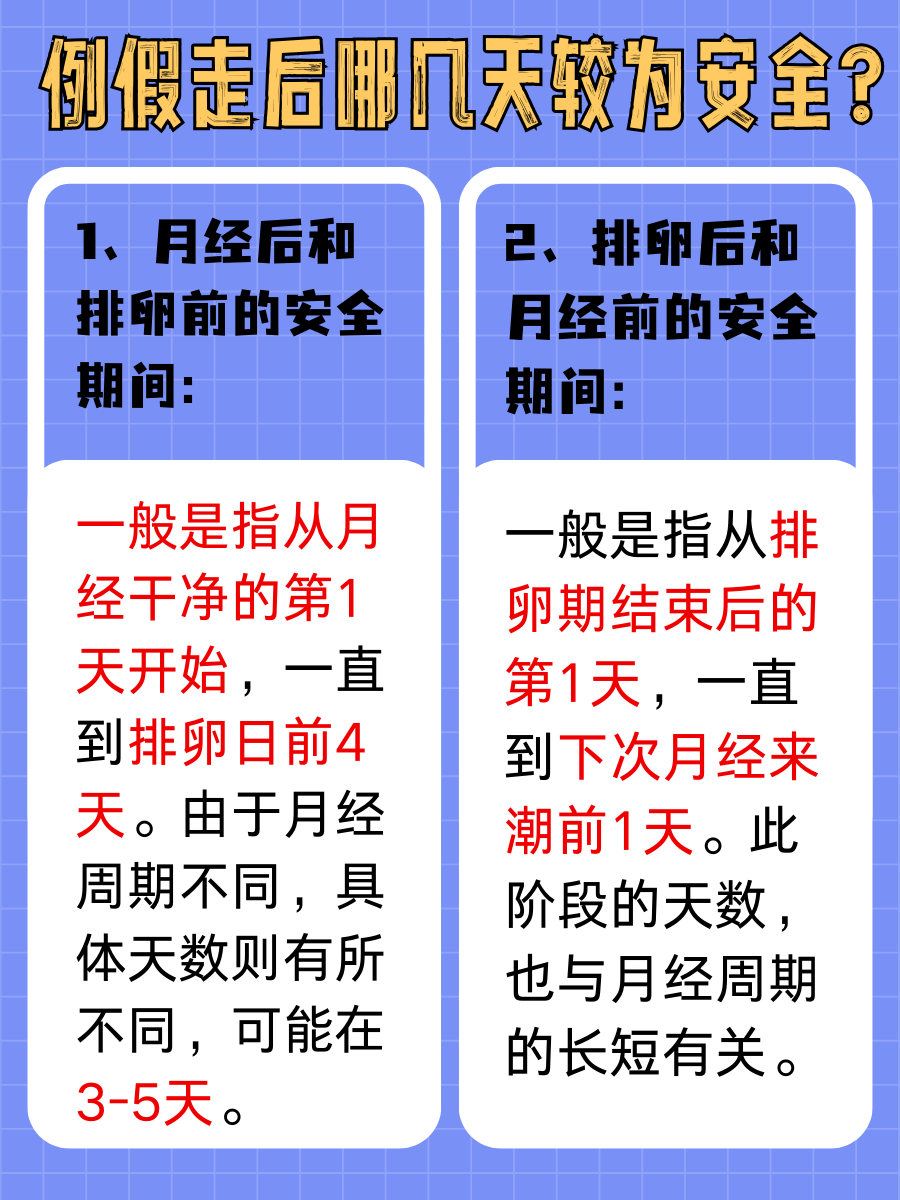 例假走后哪几天较为安全？

1、月经后和排卵前的安全期间：

一般是指从月经干净的第1天开始，一直到排卵日前4天。由于月经周期不同，具体天数则有所不同，可能在3-5天。

2、排卵后和月经前的安全期间：

一般是指从排卵期结束后的第1天，一直到下次月经来潮前1天。此阶段的天数，也与月经周期的长短有关。